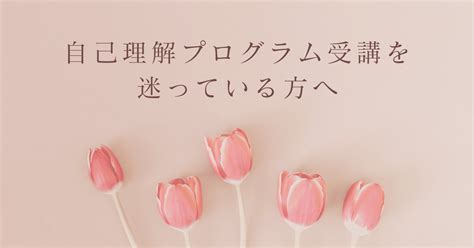 自己理解プログラム受講を
迷っている方へ